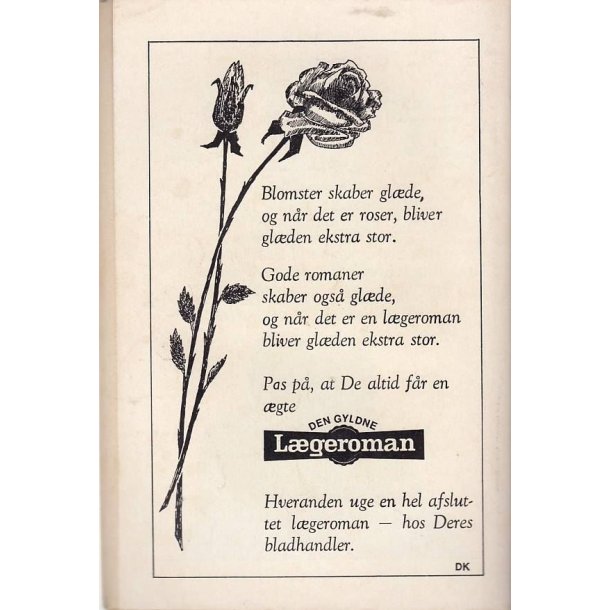 Blomster skaber glæde, og når det er roser, bliver glæden ekstra stor.

Gode romaner skaber også glæde, og når det er en lægeroman bliver glæden ekstra stor.

Pas på, at De altid får en ægte

DEN GYLDNE
Lægeroman

Hveranden uge en hel afsluttet lægeroman — hos Deres bladhandler.

DK